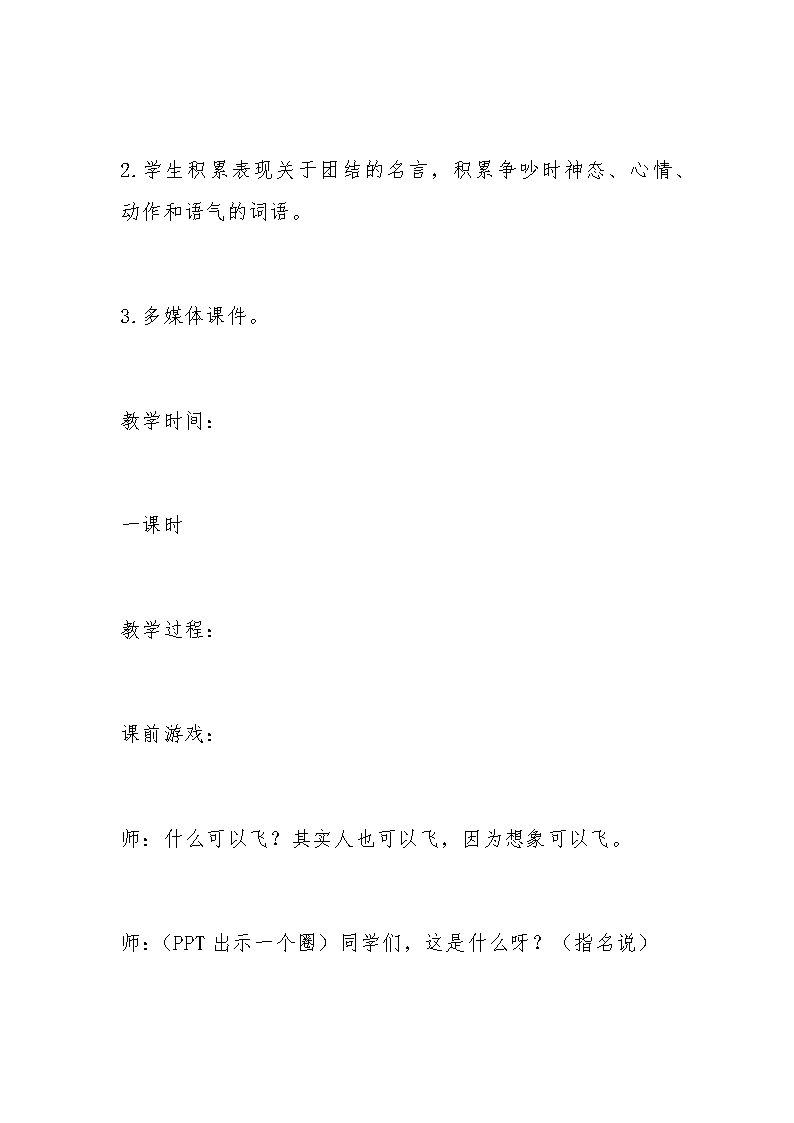 2.学生积累表现关于团结的名言，积累争吵时神态、心情、动作和语气的词语。

3.多媒体课件。

教学时间：

一课时

教学过程：

课前游戏：

师：什么可以飞？其实人也可以飞，因为想象可以飞。

师：（PPT 出示一个圈）同学们，这是什么呀？（指名说）